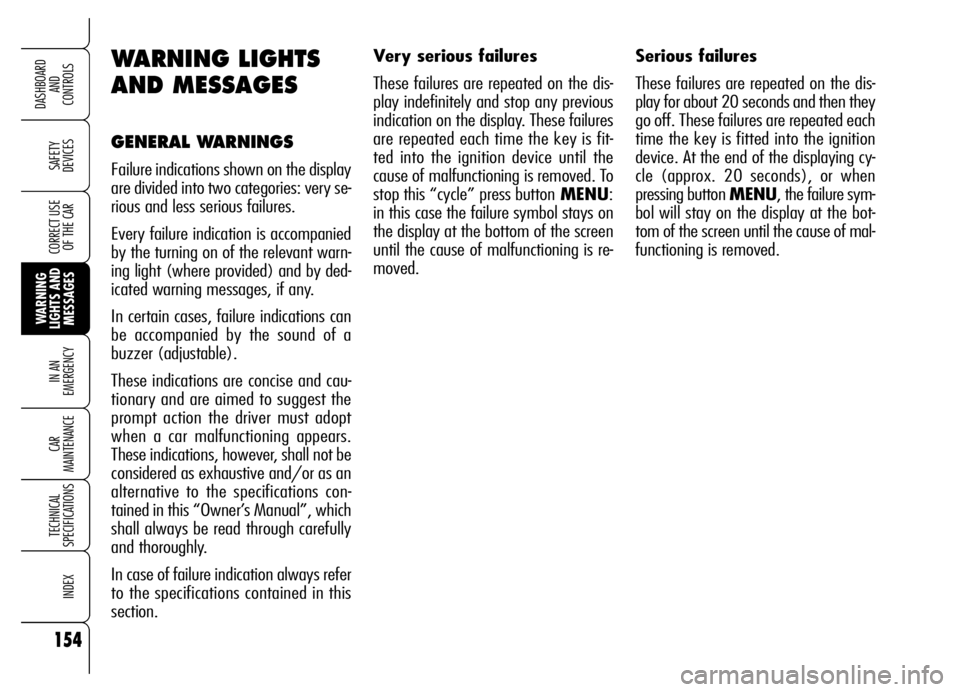 DASHBOARD AND CONTROLS

SAFETY DEVICES

CORRECT USE OF THE CAR

WARNING LIGHTS AND MESSAGES

IN AN EMERGENCY

CAR MAINTENANCE

TECHNICAL SPECIFICATIONS

INDEX

154

WARNING LIGHTS AND MESSAGES

GENERAL WARNINGS

Failure indications shown on the display are divided into two categories: very serious and less serious failures.

Every failure indication is accompanied by the turning on of the relevant warning light (where provided) and by dedicated warning messages, if any.

In certain cases, failure indications can be accompanied by the sound of a buzzer (adjustable).

These indications are concise and cautionary and are aimed to suggest the prompt action the driver must adopt when a car malfunctioning appears. These indications, however, shall not be considered as exhaustive and/or as an alternative to the specifications contained in this “Owner’s Manual”, which shall always be read through carefully and thoroughly.

In case of failure indication always refer to the specifications contained in this section.

Very serious failures

These failures are repeated on the display indefinitely and stop any previous indication on the display. These failures are repeated each time the key is fitted into the ignition device until the cause of malfunctioning is removed. To stop this “cycle” press button MENU: in this case the failure symbol stays on the display at the bottom of the screen until the cause of malfunctioning is removed.

Serious failures

These failures are repeated on the display for about 20 seconds and then they go off. These failures are repeated each time the key is fitted into the ignition device. At the end of the displaying cycle (approx. 20 seconds), or when pressing button MENU, the failure symbol will stay on the display at the bottom of the screen until the cause of malfunctioning is removed.

carmanualsonline.info